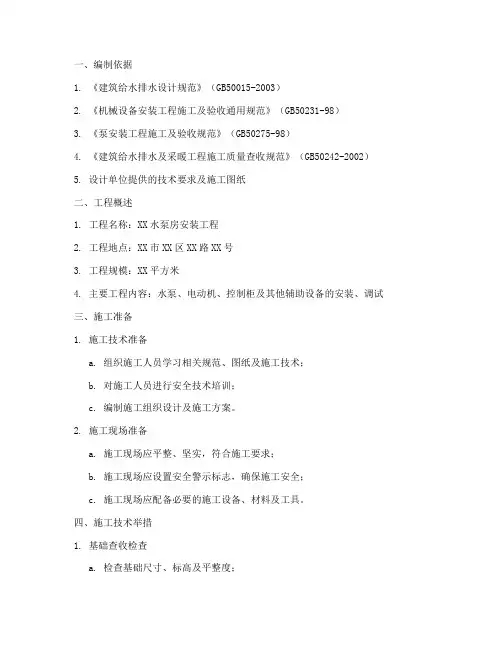 一、编制依据

1. 《建筑给水排水设计规范》（GB50015-2003）

2. 《机械设备安装工程施工及验收通用规范》（GB50231-98）

3. 《泵安装工程施工及验收规范》（GB50275-98）

4. 《建筑给水排水及采暖工程施工质量查收规范》（GB50242-2002）

5. 设计单位提供的技术要求及施工图纸

二、工程概述

1. 工程名称：XX水泵房安装工程

2. 工程地点：XX市XX区XX路XX号

3. 工程规模：XX平方米

4. 主要工程内容：水泵、电动机、控制柜及其他辅助设备的安装、调试

三、施工准备

1. 施工技术准备

a. 组织施工人员学习相关规范、图纸及施工技术；

b. 对施工人员进行安全技术培训；

c. 编制施工组织设计及施工方案。

2. 施工现场准备

a. 施工现场应平整、坚实，符合施工要求；

b. 施工现场应设置安全警示标志，确保施工安全；

c. 施工现场应配备必要的施工设备、材料及工具。

四、施工技术举措

1. 基础查收检查

a. 检查基础尺寸、标高及平整度；